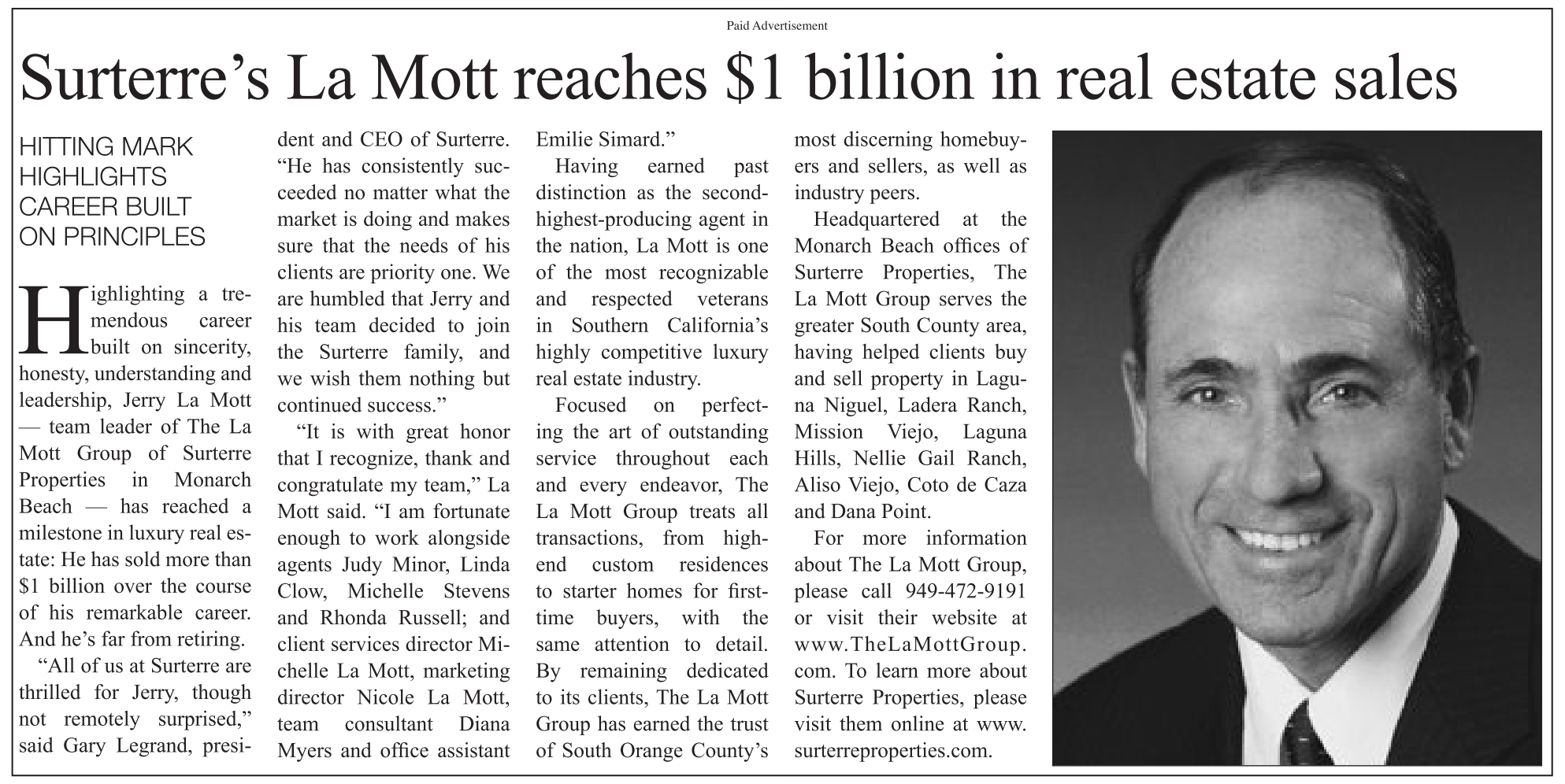 Paid Advertisement

Surterre's La Mott reaches $1 billion in real estate sales

HITTING MARK HIGHLIGHTS CAREER BUILT ON PRINCIPLES

Highlighting a tremendous career built on sincerity, honesty, understanding and leadership, Jerry La Mott — team leader of The La Mott Group of Surterre Properties in Monarch Beach — has reached a milestone in luxury real estate: He has sold more than $1 billion over the course of his remarkable career. And he's far from retiring.

"All of us at Surterre are thrilled for Jerry, though not remotely surprised," said Gary Legrand, president and CEO of Surterre. "He has consistently succeeded no matter what the market is doing and makes sure that the needs of his clients are priority one. We are humbled that Jerry and his team decided to join the Surterre family, and we wish them nothing but continued success."

"It is with great honor that I recognize, thank and congratulate my team," La Mott said. "I am fortunate enough to work alongside agents Judy Minor, Linda Clow, Michelle Stevens and Rhonda Russell; and client services director Michelle La Mott, marketing director Nicole La Mott, team consultant Diana Myers and office assistant Emilie Simard."

Having earned past distinction as the second-highest-producing agent in the nation, La Mott is one of the most recognizable and respected veterans in Southern California's highly competitive luxury real estate industry.

Focused on perfecting the art of outstanding service throughout each and every endeavor, The La Mott Group treats all transactions, from high-end custom residences to starter homes for first-time buyers, with the same attention to detail. By remaining dedicated to its clients, The La Mott Group has earned the trust of South Orange County's most discerning homebuyers and sellers, as well as industry peers.

Headquartered at the Monarch Beach offices of Surterre Properties, The La Mott Group serves the greater South County area, having helped clients buy and sell property in Laguna Niguel, Ladera Ranch, Mission Viejo, Laguna Hills, Nellie Gail Ranch, Aliso Viejo, Coto de Caza and Dana Point.

For more information about The La Mott Group, please call 949-472-9191 or visit their website at www.TheLaMottGroup.com. To learn more about Surterre Properties, please visit them online at www.surterreproperties.com.